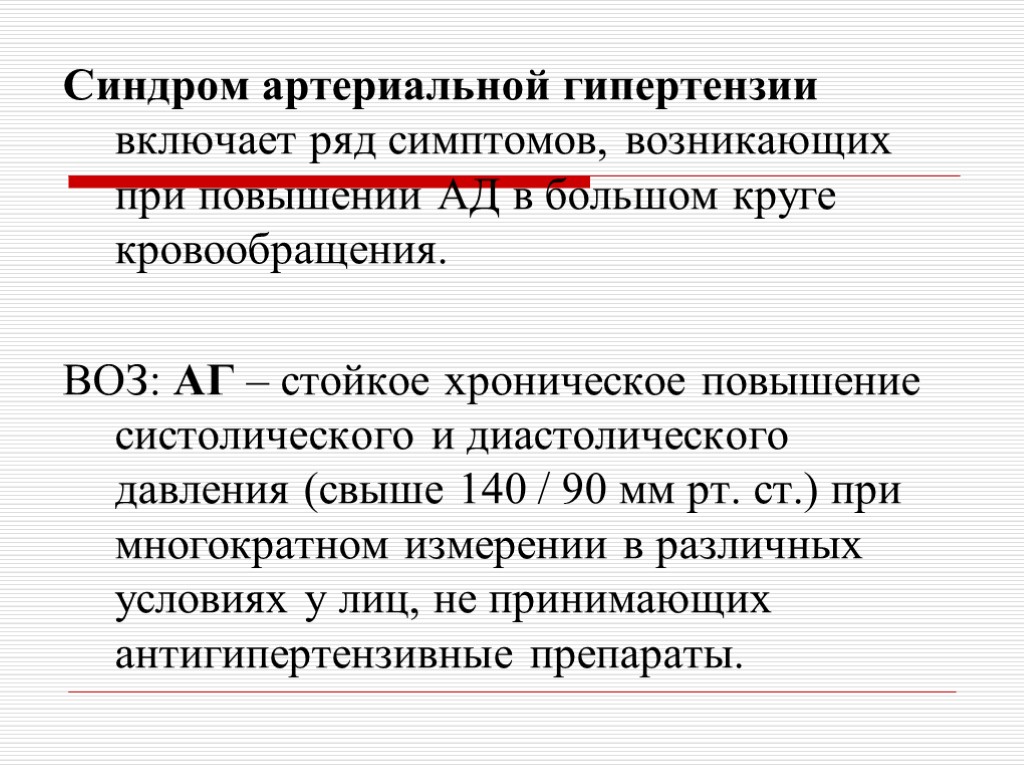 Синдром артериальной гипертензии включает ряд симптомов, возникающих при повышении АД в большом круге кровообращения.

ВОЗ: АГ – стойкое хроническое повышение систолического и диастолического давления (свыше 140 / 90 мм рт. ст.) при многократном измерении в различных условиях у лиц, не принимающих антигипертензивные препараты.